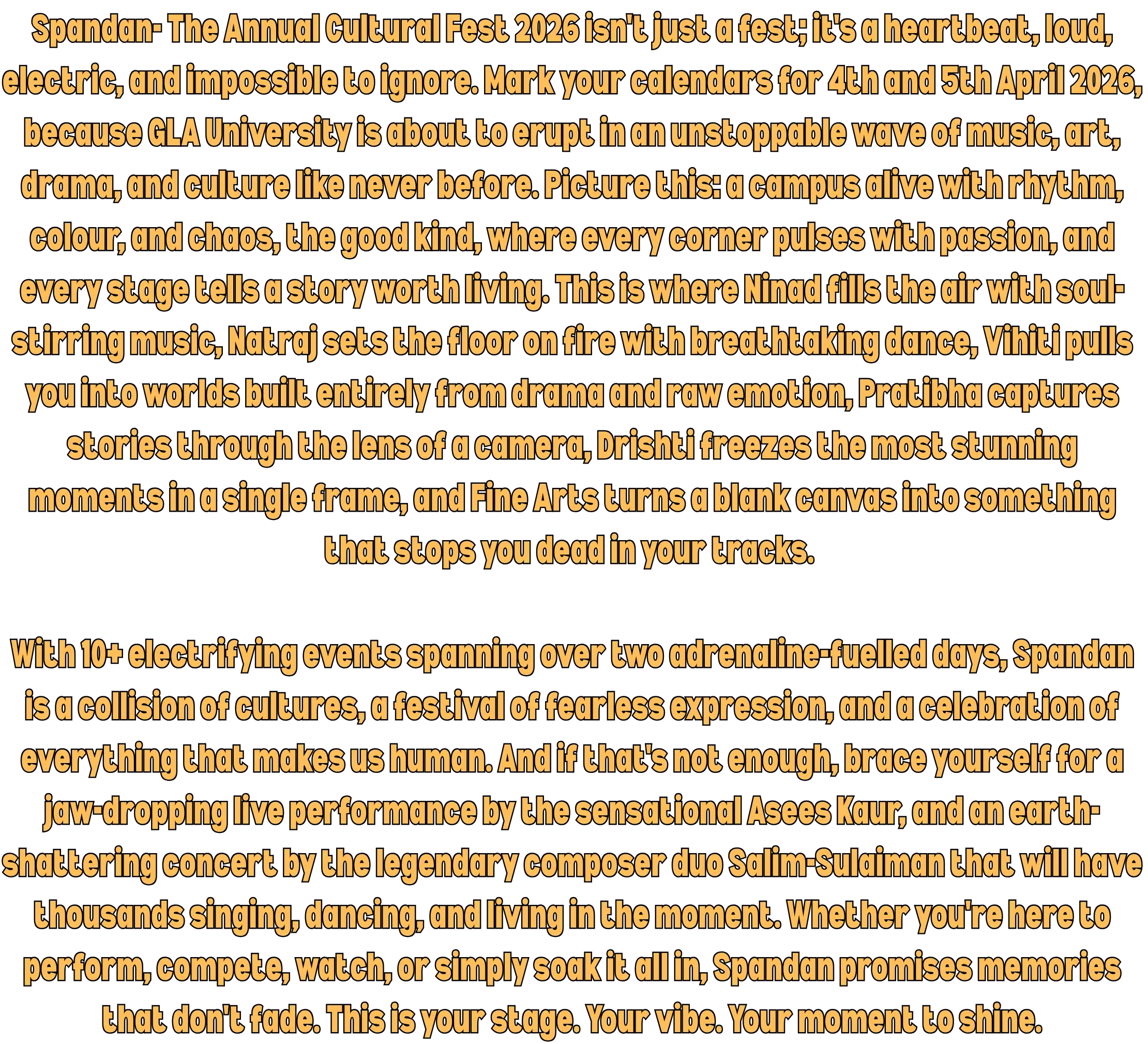 Spandan- The Annual Cultural Fest 2026 isn't just a fest; it's a heartbeat, loud, electric, and impossible to ignore. Mark your calendars for 4th and 5th April 2026, because GLA University is about to erupt in an unstoppable wave of music, art, drama, and culture like never before. Picture this: a campus alive with rhythm, colour, and chaos, the good kind, where every corner pulses with passion, and every stage tells a story worth living. This is where Ninad fills the air with soul-stirring music, Natraj sets the floor on fire with breathtaking dance, Vihiti pulls you into worlds built entirely from drama and raw emotion, Pratibha captures stories through the lens of a camera, Drishti freezes the most stunning moments in a single frame, and Fine Arts turns a blank canvas into something that stops you dead in your tracks.

With 10+ electrifying events spanning over two adrenaline-fuelled days, Spandan is a collision of cultures, a festival of fearless expression, and a celebration of everything that makes us human. And if that's not enough, brace yourself for a jaw-dropping live performance by the sensational Asees Kaur, and an earth-shattering concert by the legendary composer duo Salim-Sulaiman that will have thousands singing, dancing, and living in the moment. Whether you're here to perform, compete, watch, or simply soak it all in, Spandan promises memories that don't fade. This is your stage. Your vibe. Your moment to shine.